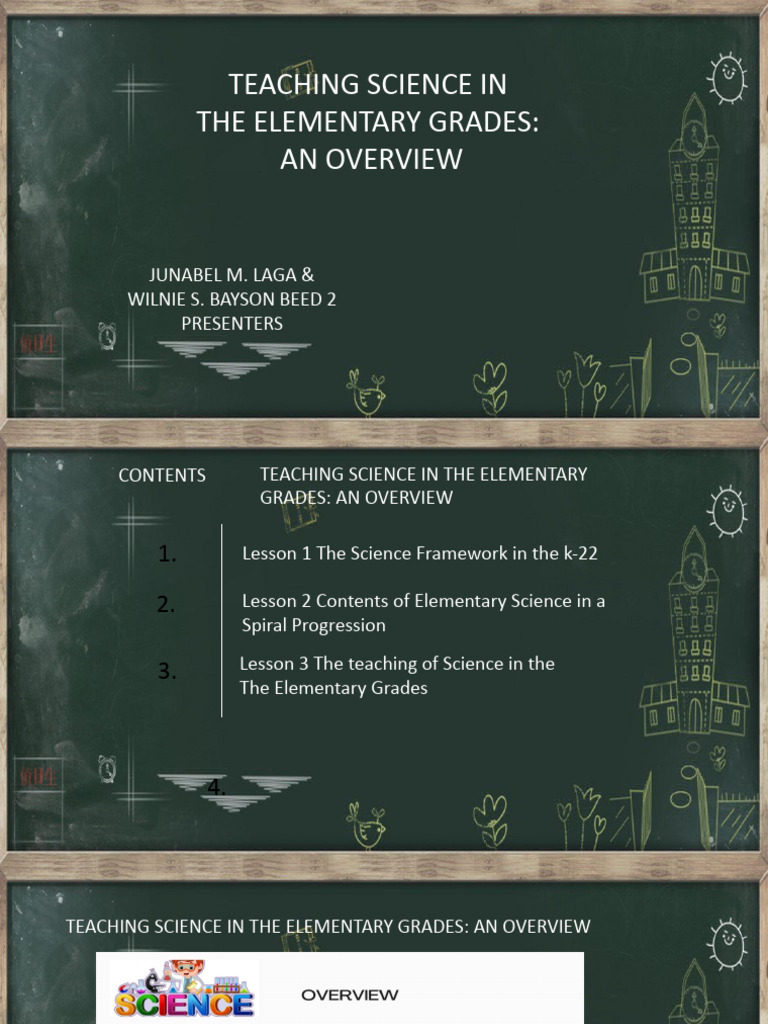 TEACHING SCIENCE IN THE ELEMENTARY GRADES: AN OVERVIEW

JUNABEL M. LAGA &
WILNIE S. BAYSON BEED 2
PRESENTERS

初生

CONTENTS

TEACHING SCIENCE IN THE ELEMENTARY GRADES: AN OVERVIEW

1. Lesson 1 The Science Framework in the k-22

2. Lesson 2 Contents of Elementary Science in a Spiral Progression

3. Lesson 3 The teaching of Science in the The Elementary Grades

4.

初生

TEACHING SCIENCE IN THE ELEMENTARY GRADES: AN OVERVIEW

SCIENCE

OVERVIEW